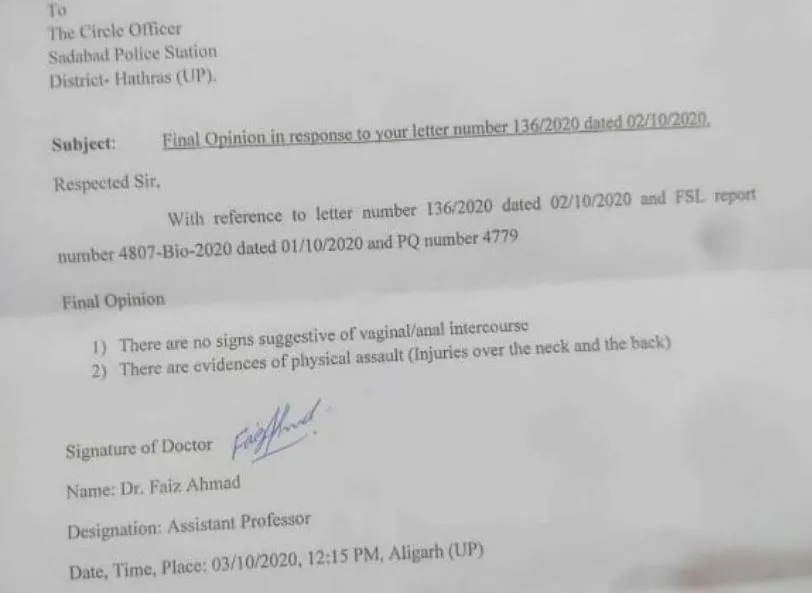 To
The Circle Officer
Sadabad Police Station
District- Hathras (UP).

Subject: Final Opinion in response to your letter number 136/2020 dated 02/10/2020.

Respected Sir,

With reference to letter number 136/2020 dated 02/10/2020 and FSL report number 4807-Bio-2020 dated 01/10/2020 and PQ number 4779

Final Opinion

1) There are no signs suggestive of vaginal/anal intercourse
2) There are evidences of physical assault (Injuries over the neck and the back)

Signature of Doctor Faiz Ahmad

Name: Dr. Faiz Ahmad

Designation: Assistant Professor

Date, Time, Place: 03/10/2020, 12:15 PM, Aligarh (UP)